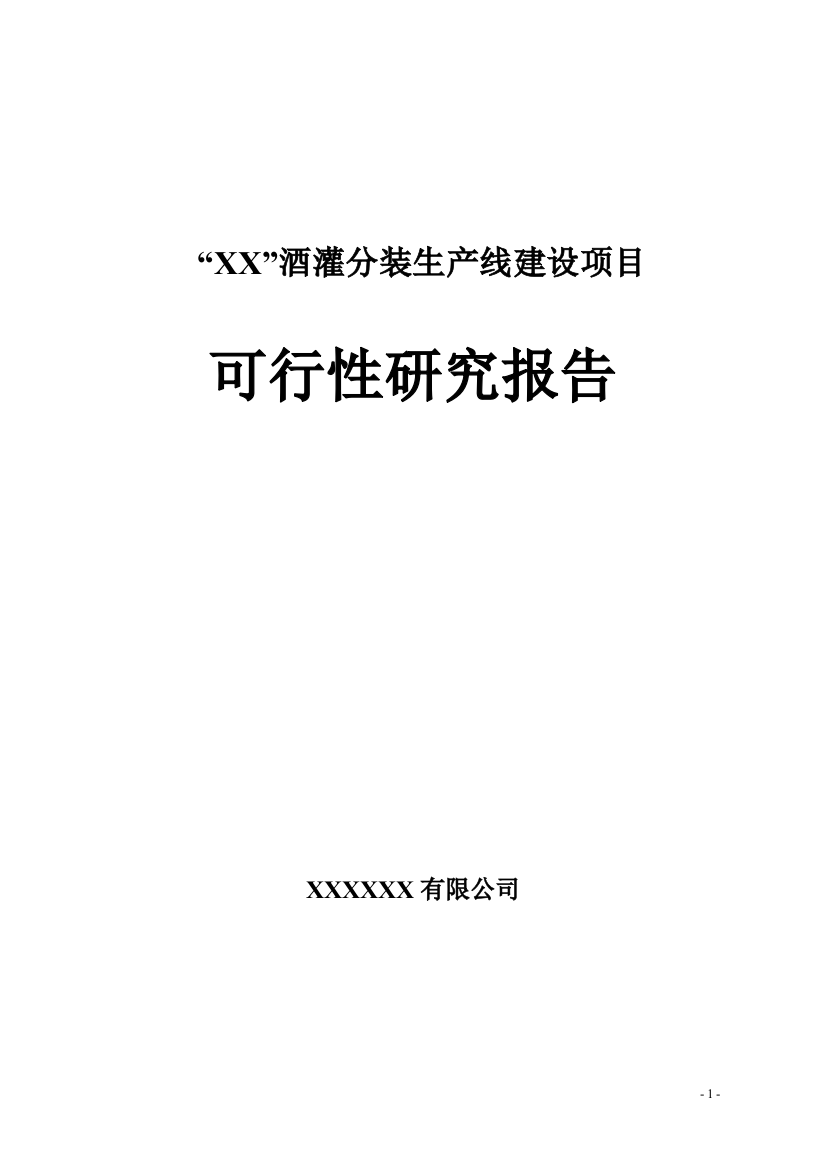 “XX”酒灌分装生产线建设项目

可行性研究报告

XXXXXX 有限公司

- 1 -